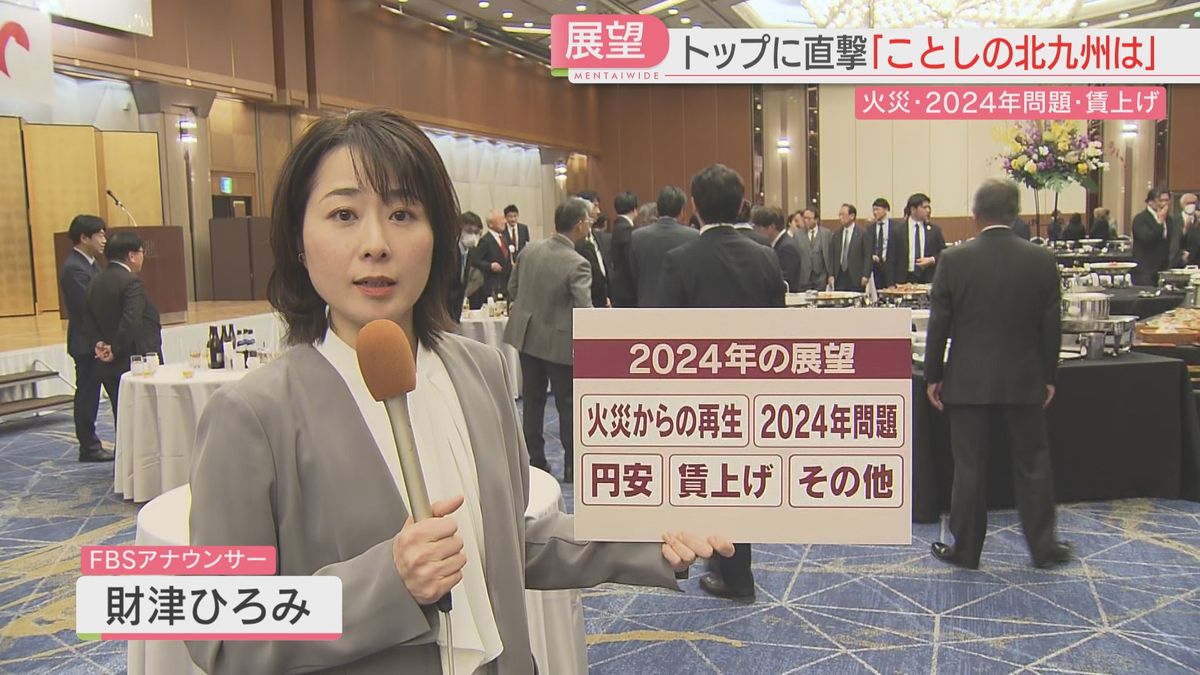 展望
MENTAIWIDE
トップに直撃「ことしの北九州は」
火災・2024年問題・賃上げ

2024年の展望
火災からの再生
2024年問題
円安
賃上げ
その他

FBSアナウンサー
財津ひろみ